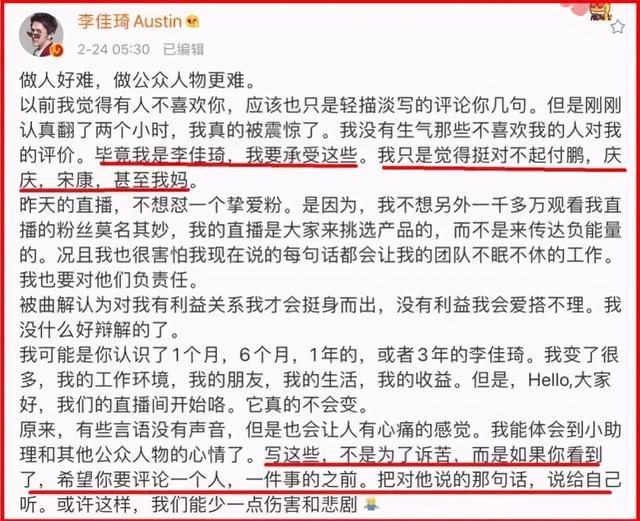 李佳琦 Austin
2-24 05:30 已编辑

做人好难，做公众人物更难。
以前我觉得有人不喜欢你，应该也只是轻描淡写的评论你几句。但是刚刚认真翻了两个小时，我真的被震惊了。我没有生气那些不喜欢我的人对我的评价。毕竟我是李佳琦，我要承受这些。我只是觉得挺对不起付鹏，庆庆，宋康，甚至我妈。
昨天的直播，不想怼一个挚爱粉。是因为，我不想另外一千多万观看我直播的粉丝莫名其妙，我的直播是大家来挑选产品的，而不是来传达负能量的。况且我也很害怕我现在说的每句话都会让我的团队不眠不休的工作。我也要对他们负责任。
被曲解认为对我有利益关系我才会挺身而出，没有利益我会爱搭不理。我没什么好辩解的了。
我可能是你认识了1个月，6个月，1年的，或者3年的李佳琦。我变了很多，我的工作环境，我的朋友，我的生活，我的收益。但是，Hello,大家好，我们的直播间开始咯。它真的不会变。
原来，有些言语没有声音，但是也会让人有心痛的感觉。我能体会到小助理和其他公众人物的心情了。写这些，不是为了诉苦，而是如果你看到了，希望你要评论一个人，一件事的之前。把对他说的那句话，说给自己听。或许这样，我们能少一点伤害和悲剧